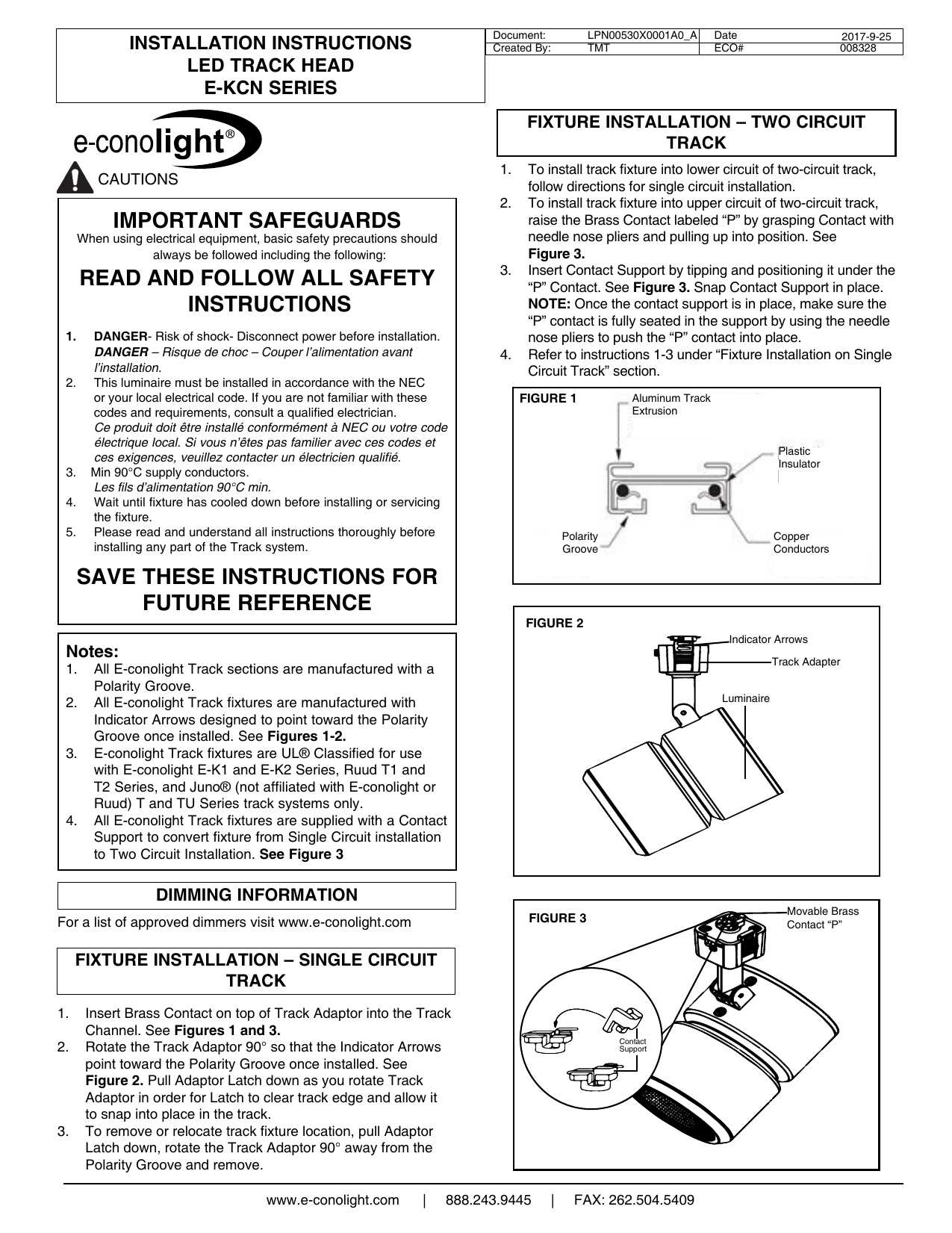 INSTALLATION INSTRUCTIONS
LED TRACK HEAD
E-KCN SERIES

| Document: | LPN00530X0001A0_A | Date | 2017-9-25 |
|---|---|---|---|
| Created By: | TMT | ECO# | 008328 |

e-conolight®

CAUTIONS

IMPORTANT SAFEGUARDS
When using electrical equipment, basic safety precautions should always be followed including the following:

READ AND FOLLOW ALL SAFETY INSTRUCTIONS

1. DANGER- Risk of shock- Disconnect power before installation. DANGER – Risque de choc – Couper l'alimentation avant l'installation.
2. This luminaire must be installed in accordance with the NEC or your local electrical code. If you are not familiar with these codes and requirements, consult a qualified electrician. Ce produit doit être installé conformément à NEC ou votre code électrique local. Si vous n'êtes pas familier avec ces codes et ces exigences, veuillez contacter un électricien qualifié.
3. Min 90°C supply conductors. Les fils d'alimentation 90°C min.
4. Wait until fixture has cooled down before installing or servicing the fixture.
5. Please read and understand all instructions thoroughly before installing any part of the Track system.

SAVE THESE INSTRUCTIONS FOR FUTURE REFERENCE

Notes:
1. All E-conolight Track sections are manufactured with a Polarity Groove.
2. All E-conolight Track fixtures are manufactured with Indicator Arrows designed to point toward the Polarity Groove once installed. See Figures 1-2.
3. E-conolight Track fixtures are UL® Classified for use with E-conolight E-K1 and E-K2 Series, Ruud T1 and T2 Series, and Juno® (not affiliated with E-conolight or Ruud) T and TU Series track systems only.
4. All E-conolight Track fixtures are supplied with a Contact Support to convert fixture from Single Circuit installation to Two Circuit Installation. See Figure 3

DIMMING INFORMATION

For a list of approved dimmers visit www.e-conolight.com

FIXTURE INSTALLATION – SINGLE CIRCUIT TRACK

1. Insert Brass Contact on top of Track Adaptor into the Track Channel. See Figures 1 and 3.
2. Rotate the Track Adaptor 90° so that the Indicator Arrows point toward the Polarity Groove once installed. See Figure 2. Pull Adaptor Latch down as you rotate Track Adaptor in order for Latch to clear track edge and allow it to snap into place in the track.
3. To remove or relocate track fixture location, pull Adaptor Latch down, rotate the Track Adaptor 90° away from the Polarity Groove and remove.

FIXTURE INSTALLATION – TWO CIRCUIT TRACK

1. To install track fixture into lower circuit of two-circuit track, follow directions for single circuit installation.
2. To install track fixture into upper circuit of two-circuit track, raise the Brass Contact labeled "P" by grasping Contact with needle nose pliers and pulling up into position. See Figure 3.
3. Insert Contact Support by tipping and positioning it under the "P" Contact. See Figure 3. Snap Contact Support in place. NOTE: Once the contact support is in place, make sure the "P" contact is fully seated in the support by using the needle nose pliers to push the "P" contact into place.
4. Refer to instructions 1-3 under "Fixture Installation on Single Circuit Track" section.

FIGURE 1
Aluminum Track Extrusion
Plastic Insulator
Polarity Groove
Copper Conductors

FIGURE 2
Indicator Arrows
Track Adapter
Luminaire

FIGURE 3
Movable Brass Contact "P"
Contact Support

www.e-conolight.com | 888.243.9445 | FAX: 262.504.5409